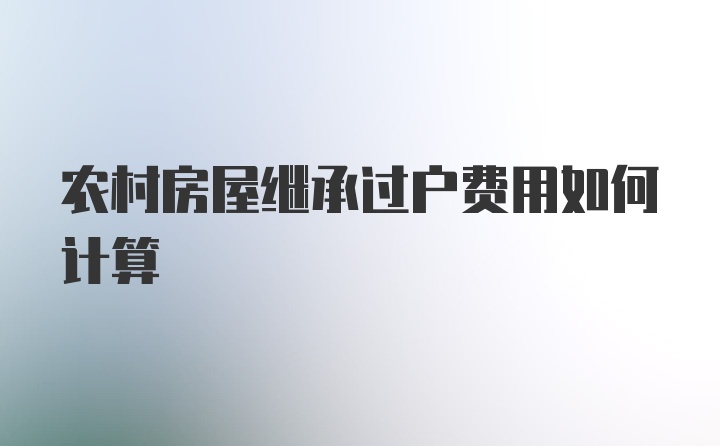 农村房屋继承过户费用如何计算